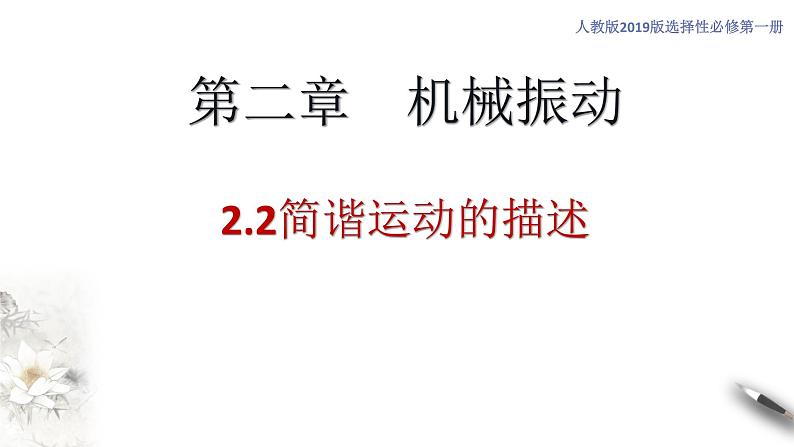 人教版2019版选择性必修第一册

第二章　机械振动

2.2简谐运动的描述